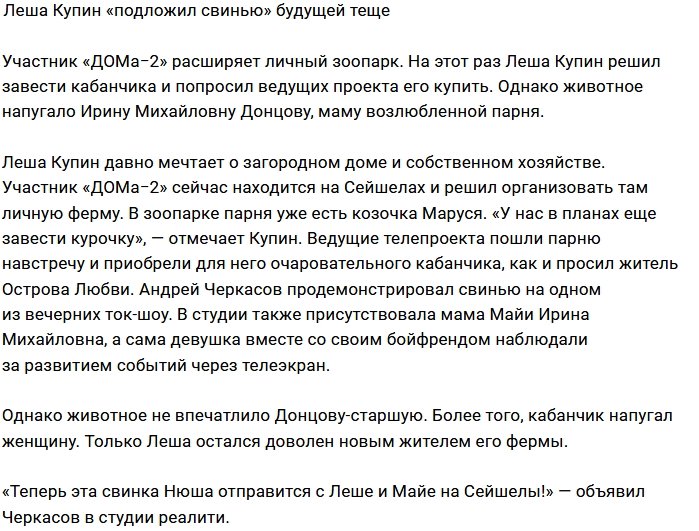 Леша Купин «подложил свинью» будущей теще

Участник «ДОМа-2» расширяет личный зоопарк. На этот раз Леша Купин решил завести кабанчика и попросил ведущих проекта его купить. Однако животное напугало Ирину Михайловну Донцову, маму возлюбленной парня.

Леша Купин давно мечтает о загородном доме и собственном хозяйстве. Участник «ДОМа-2» сейчас находится на Сейшелах и решил организовать там личную ферму. В зоопарке парня уже есть козочка Маруся. «У нас в планах еще завести курочку», — отмечает Купин. Ведущие телепроекта пошли парню навстречу и приобрели для него очаровательного кабанчика, как и просил житель Острова Любви. Андрей Черкасов продемонстрировал свинью на одном из вечерних ток-шоу. В студии также присутствовала мама Майи Ирина Михайловна, а сама девушка вместе со своим бойфрендом наблюдали за развитием событий через телеэкран.

Однако животное не впечатлило Донцову-старшую. Более того, кабанчик напугал женщину. Только Леша остался доволен новым жителем его фермы.

«Теперь эта свинка Нюша отправится с Леше и Майе на Сейшелы!» — объявил Черкасов в студии реалити.